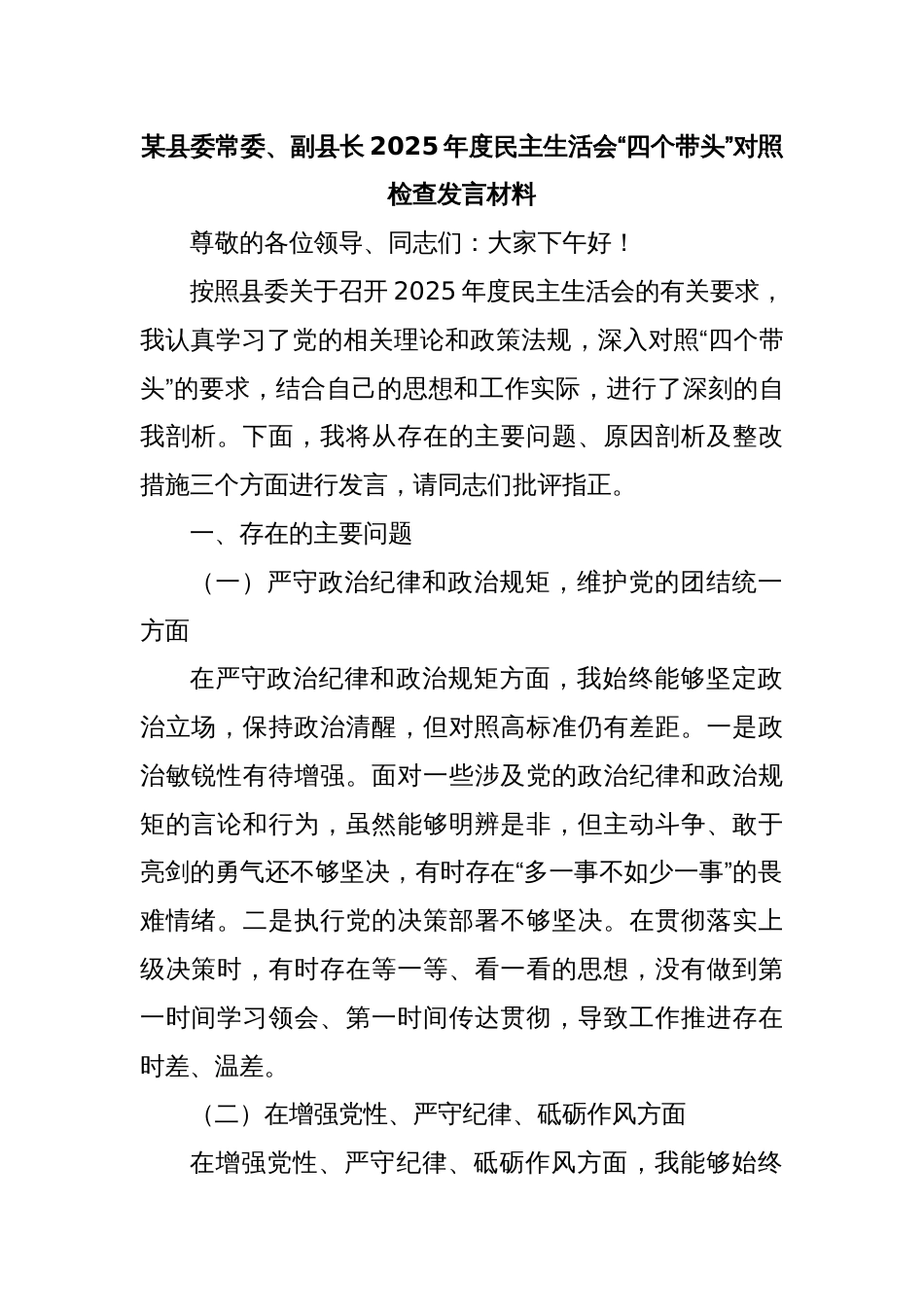 某县委常委、副县长2025年度民主生活会“四个带头”对照检查发言材料

尊敬的各位领导、同志们：大家下午好！

按照县委关于召开2025年度民主生活会的有关要求，我认真学习了党的相关理论和政策法规，深入对照“四个带头”的要求，结合自己的思想和工作实际，进行了深刻的自我剖析。下面，我将从存在的主要问题、原因剖析及整改措施三个方面进行发言，请同志们批评指正。

一、存在的主要问题

（一）严守政治纪律和政治规矩，维护党的团结统一方面

在严守政治纪律和政治规矩方面，我始终能够坚定政治立场，保持政治清醒，但对照高标准仍有差距。一是政治敏锐性有待增强。面对一些涉及党的政治纪律和政治规矩的言论和行为，虽然能够明辨是非，但主动斗争、敢于亮剑的勇气还不够坚决，有时存在“多一事不如少一事”的畏难情绪。二是执行党的决策部署不够坚决。在贯彻落实上级决策时，有时存在等一等、看一看的思想，没有做到第一时间学习领会、第一时间传达贯彻，导致工作推进存在时差、温差。

（二）在增强党性、严守纪律、砥砺作风方面

在增强党性、严守纪律、砥砺作风方面，我能够始终